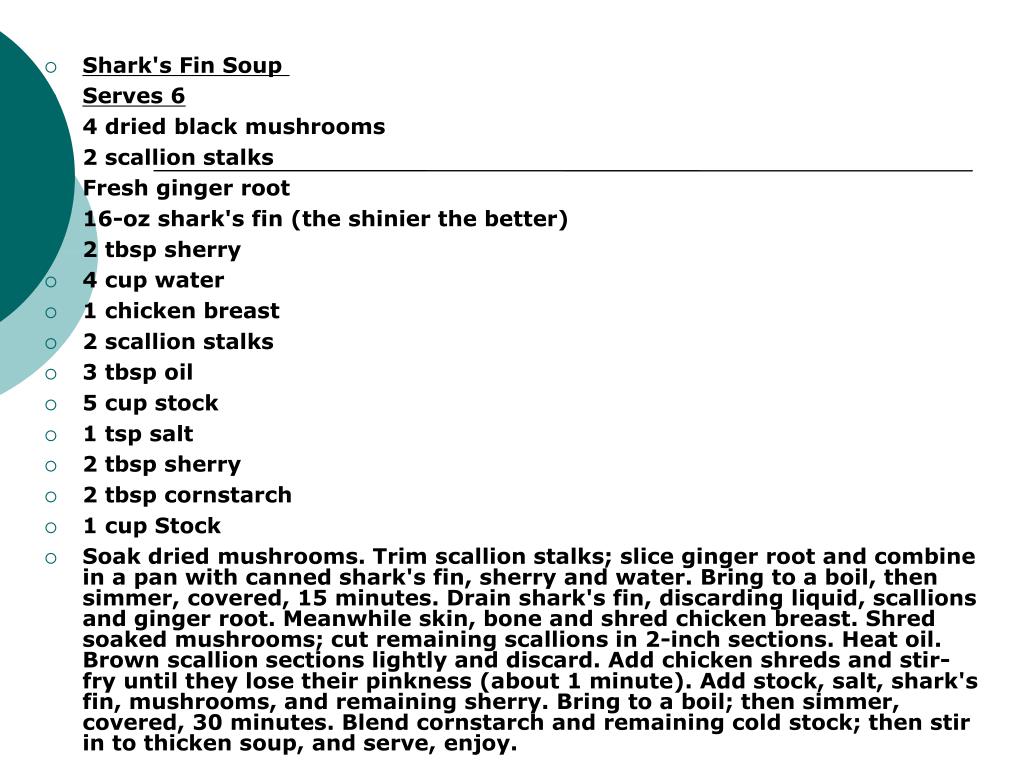 Shark's Fin Soup
Serves 6
4 dried black mushrooms
2 scallion stalks
Fresh ginger root
16-oz shark's fin (the shinier the better)
2 tbsp sherry
4 cup water
1 chicken breast
2 scallion stalks
3 tbsp oil
5 cup stock
1 tsp salt
2 tbsp sherry
2 tbsp cornstarch
1 cup Stock
Soak dried mushrooms. Trim scallion stalks; slice ginger root and combine in a pan with canned shark's fin, sherry and water. Bring to a boil, then simmer, covered, 15 minutes. Drain shark's fin, discarding liquid, scallions and ginger root. Meanwhile skin, bone and shred chicken breast. Shred soaked mushrooms; cut remaining scallions in 2-inch sections. Heat oil. Brown scallion sections lightly and discard. Add chicken shreds and stir-fry until they lose their pinkness (about 1 minute). Add stock, salt, shark's fin, mushrooms, and remaining sherry. Bring to a boil; then simmer, covered, 30 minutes. Blend cornstarch and remaining cold stock; then stir in to thicken soup, and serve, enjoy.